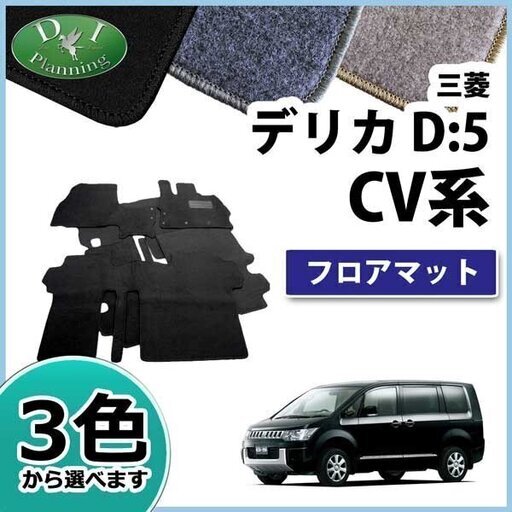 D I
Planning

三菱
デリカ D:5
CV系

フロアマット

3色
から選べます